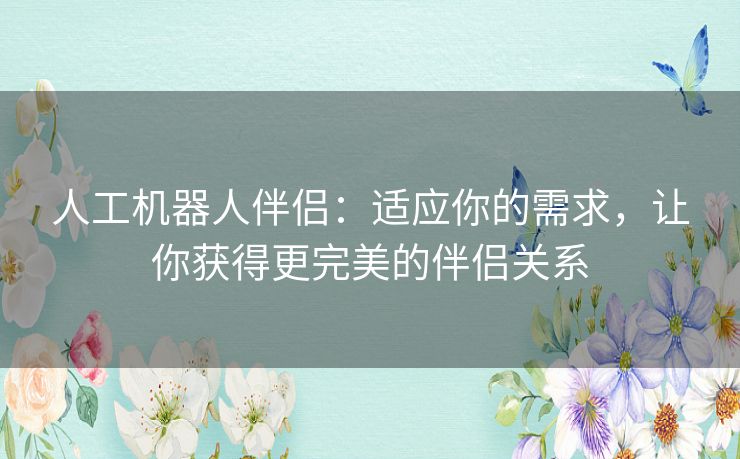 人工机器人伴侣：适应你的需求，让你获得更完美的伴侣关系